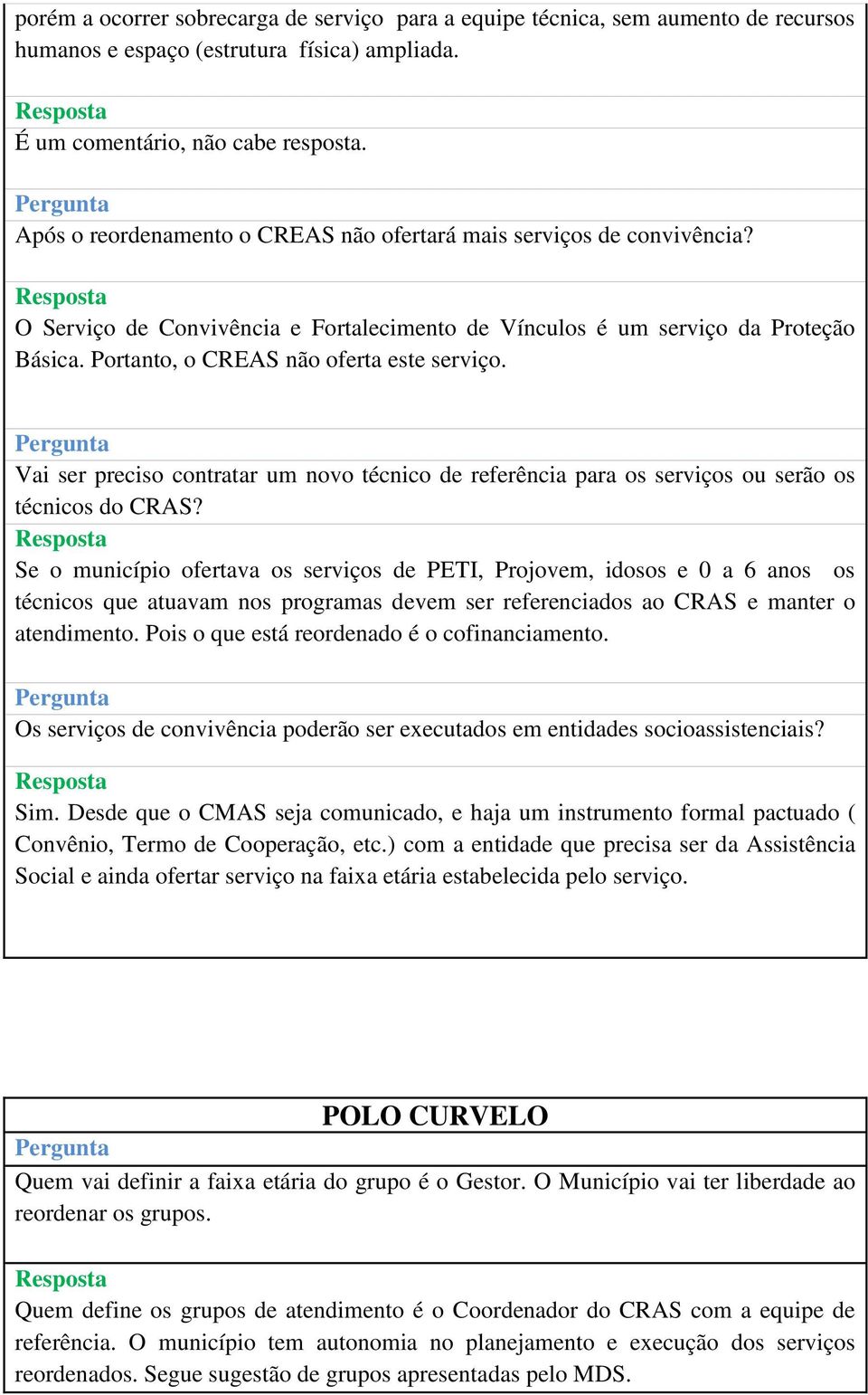 porém a ocorrer sobrecarga de serviço para a equipe técnica, sem aumento de recursos humanos e espaço (estrutura física) ampliada.

Resposta
É um comentário, não cabe resposta.

Pergunta
Após o reordenamento o CREAS não ofertará mais serviços de convivência?

Resposta
O Serviço de Convivência e Fortalecimento de Vínculos é um serviço da Proteção Básica. Portanto, o CREAS não oferta este serviço.

Pergunta
Vai ser preciso contratar um novo técnico de referência para os serviços ou serão os técnicos do CRAS?

Resposta
Se o município ofertava os serviços de PETI, Projovem, idosos e 0 a 6 anos os técnicos que atuavam nos programas devem ser referenciados ao CRAS e manter o atendimento. Pois o que está reordenado é o cofinanciamento.

Pergunta
Os serviços de convivência poderão ser executados em entidades socioassistenciais?

Resposta
Sim. Desde que o CMAS seja comunicado, e haja um instrumento formal pactuado ( Convênio, Termo de Cooperação, etc.) com a entidade que precisa ser da Assistência Social e ainda ofertar serviço na faixa etária estabelecida pelo serviço.

POLO CURVELO

Pergunta
Quem vai definir a faixa etária do grupo é o Gestor. O Município vai ter liberdade ao reordenar os grupos.

Resposta
Quem define os grupos de atendimento é o Coordenador do CRAS com a equipe de referência. O município tem autonomia no planejamento e execução dos serviços reordenados. Segue sugestão de grupos apresentadas pelo MDS.